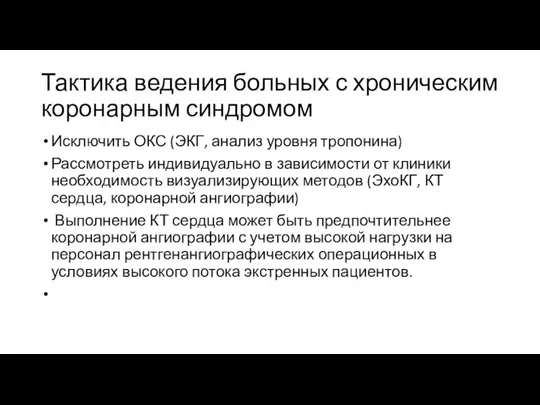 Тактика ведения больных с хроническим коронарным синдромом

• Исключить ОКС (ЭКГ, анализ уровня тропонина)
• Рассмотреть индивидуально в зависимости от клиники необходимость визуализирующих методов (ЭхоКГ, КТ сердца, коронарной ангиографии)
• Выполнение КТ сердца может быть предпочтительнее коронарной ангиографии с учетом высокой нагрузки на персонал рентгенангиографических операционных в условиях высокого потока экстренных пациентов.
•